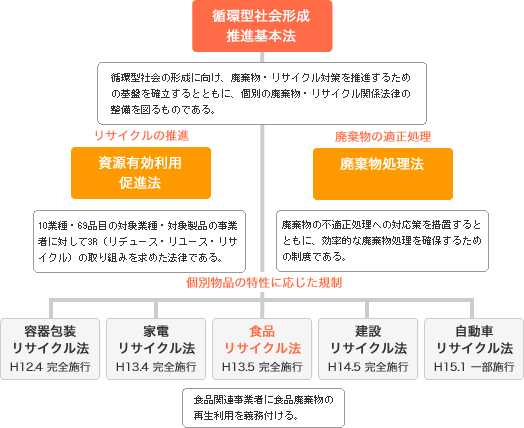 循環型社会形成
推進基本法

循環型社会の形成に向け、廃棄物・リサイクル対策を推進するための基盤を確立するとともに、個別の廃棄物・リサイクル関係法律の整備を図るものである。

リサイクルの推進

資源有効利用
促進法

10業種・69品目の対象業種・対象製品の事業者に対して3R（リデュース・リユース・リサイクル）の取り組みを求めた法律である。

廃棄物の適正処理

廃棄物処理法

廃棄物の不適正処理への対応策を措置するとともに、効率的な廃棄物処理を確保するための制度である。

個別物品の特性に応じた規制

容器包装
リサイクル法
H12.4 完全施行

家電
リサイクル法
H13.4 完全施行

食品
リサイクル法
H13.5 完全施行

建設
リサイクル法
H14.5 完全施行

自動車
リサイクル法
H15.1 一部施行

食品関連事業者に食品廃棄物の再生利用を義務付ける。